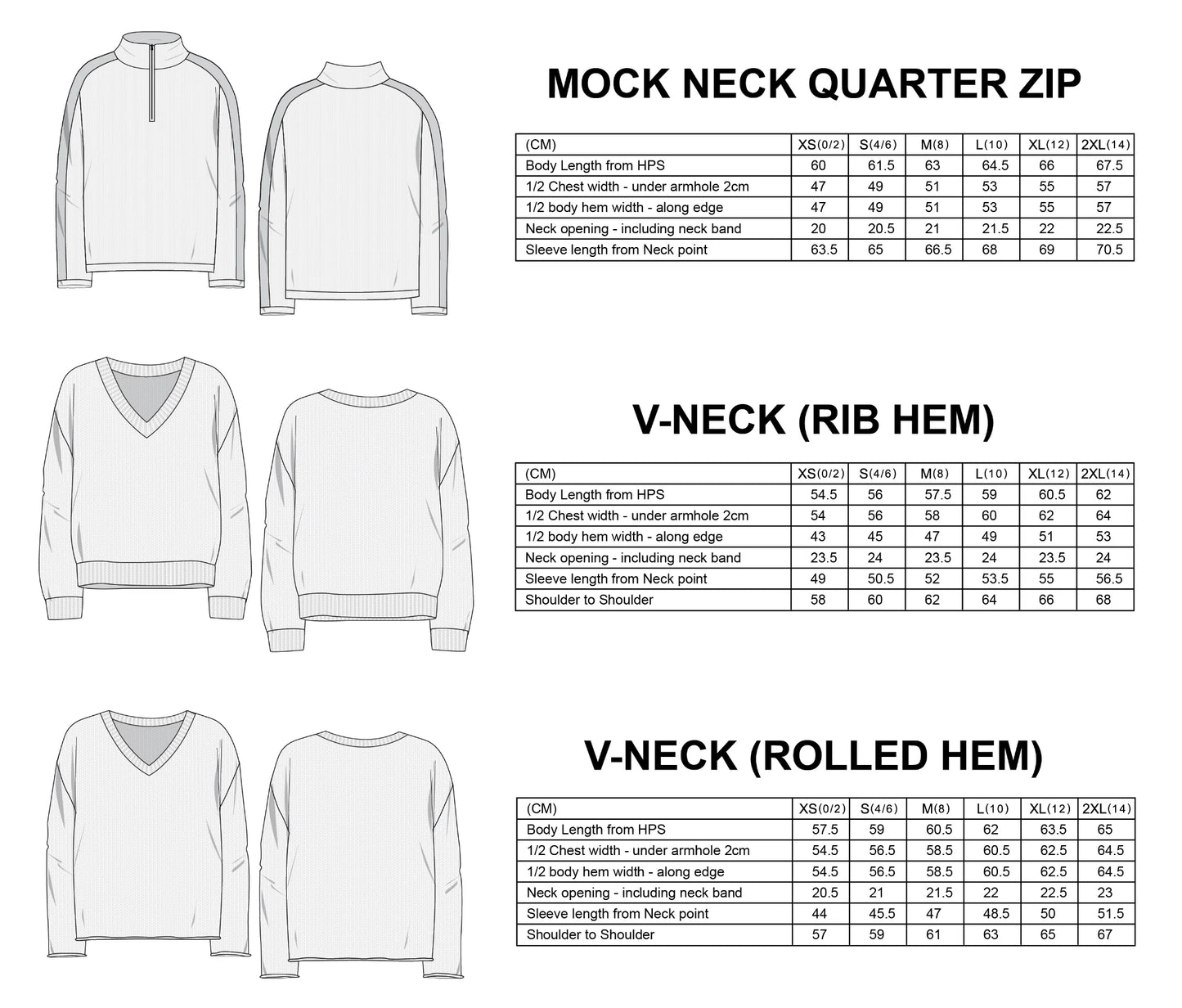 MOCK NECK QUARTER ZIP

| (CM) | XS(0/2) | S(4/6) | M(8) | L(10) | XL(12) | 2XL(14) |
|---|---|---|---|---|---|---|
| Body Length from HPS | 60 | 61.5 | 63 | 64.5 | 66 | 67.5 |
| 1/2 Chest width - under armhole 2cm | 47 | 49 | 51 | 53 | 55 | 57 |
| 1/2 body hem width - along edge | 47 | 49 | 51 | 53 | 55 | 57 |
| Neck opening - including neck band | 20 | 20.5 | 21 | 21.5 | 22 | 22.5 |
| Sleeve length from Neck point | 63.5 | 65 | 66.5 | 68 | 69 | 70.5 |

V-NECK (RIB HEM)

| (CM) | XS(0/2) | S(4/6) | M(8) | L(10) | XL(12) | 2XL(14) |
|---|---|---|---|---|---|---|
| Body Length from HPS | 54.5 | 56 | 57.5 | 59 | 60.5 | 62 |
| 1/2 Chest width - under armhole 2cm | 54 | 56 | 58 | 60 | 62 | 64 |
| 1/2 body hem width - along edge | 43 | 45 | 47 | 49 | 51 | 53 |
| Neck opening - including neck band | 23.5 | 24 | 23.5 | 24 | 23.5 | 24 |
| Sleeve length from Neck point | 49 | 50.5 | 52 | 53.5 | 55 | 56.5 |
| Shoulder to Shoulder | 58 | 60 | 62 | 64 | 66 | 68 |

V-NECK (ROLLED HEM)

| (CM) | XS(0/2) | S(4/6) | M(8) | L(10) | XL(12) | 2XL(14) |
|---|---|---|---|---|---|---|
| Body Length from HPS | 57.5 | 59 | 60.5 | 62 | 63.5 | 65 |
| 1/2 Chest width - under armhole 2cm | 54.5 | 56.5 | 58.5 | 60.5 | 62.5 | 64.5 |
| 1/2 body hem width - along edge | 54.5 | 56.5 | 58.5 | 60.5 | 62.5 | 64.5 |
| Neck opening - including neck band | 20.5 | 21 | 21.5 | 22 | 22.5 | 23 |
| Sleeve length from Neck point | 44 | 45.5 | 47 | 48.5 | 50 | 51.5 |
| Shoulder to Shoulder | 57 | 59 | 61 | 63 | 65 | 67 |